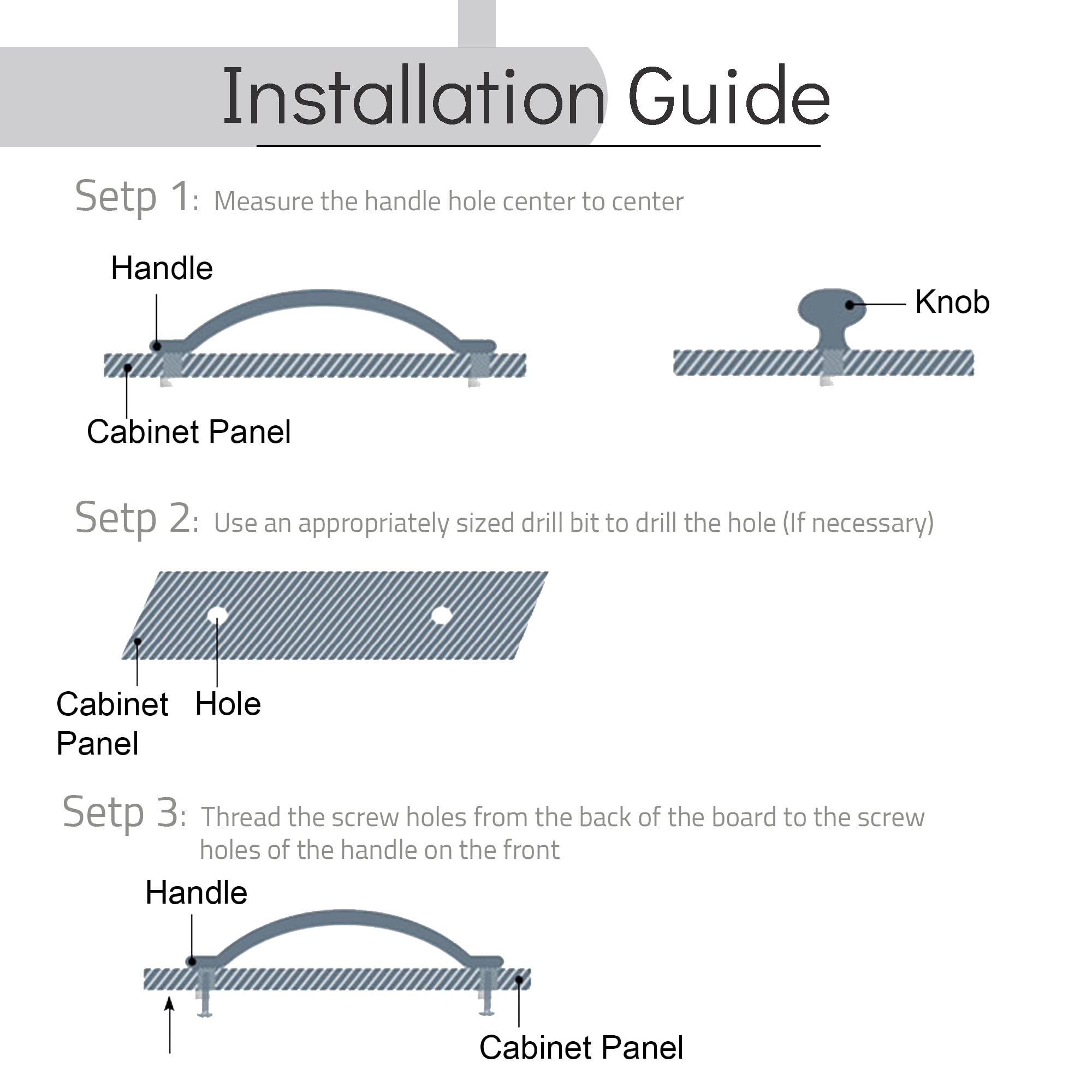 Installation Guide

Setp 1: Measure the handle hole center to center

Handle

Knob

Cabinet Panel

Setp 2: Use an appropriately sized drill bit to drill the hole (If necessary)

Cabinet Panel

Hole

Setp 3: Thread the screw holes from the back of the board to the screw holes of the handle on the front

Handle

Cabinet Panel